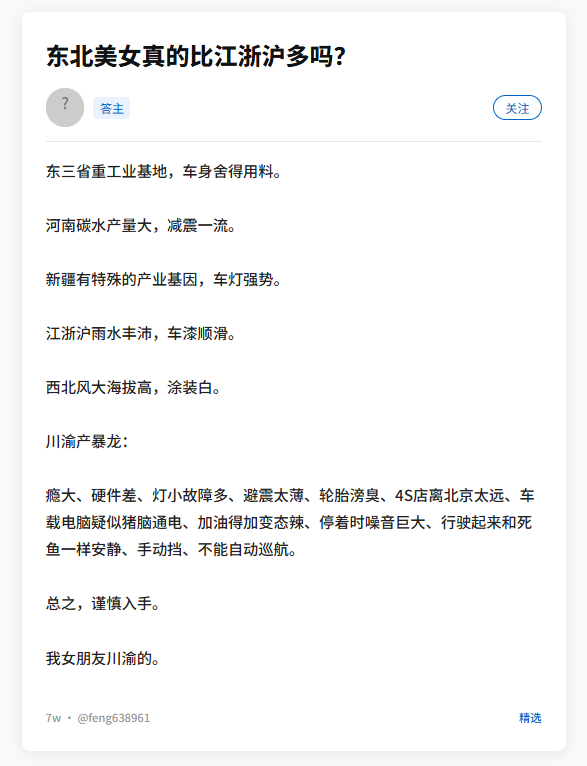 东北美女真的比江浙沪多吗?

?

答主

关注

东三省重工业基地，车身舍得用料。

河南碳水产量大，减震一流。

新疆有特殊的产业基因，车灯强势。

江浙沪雨水丰沛，车漆顺滑。

西北风大海拔高，涂装白。

川渝产暴龙:

瘾大、硬件差、灯小故障多、避震太薄、轮胎滂臭、4S店离北京太远、车载电脑疑似猪脑通电、加油得加变态辣、停着时噪音巨大、行驶起来和死鱼一样安静、手动挡、不能自动巡航。

总之，谨慎入手。

我女朋友川渝的。

7w • @feng638961

精选